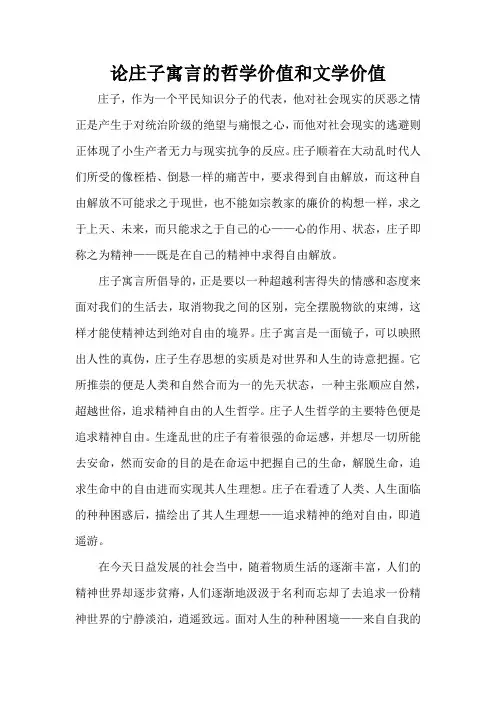 论庄子寓言的哲学价值和文学价值

庄子，作为一个平民知识分子的代表，他对社会现实的厌恶之情正是产生于对统治阶级的绝望与痛恨之心，而他对社会现实的逃避则正体现了小生产者无力与现实抗争的反应。庄子顺着在大动乱时代人们所受的像桎梏、倒悬一样的痛苦中，要求得到自由解放，而这种自由解放不可能求之于现世，也不能如宗教家的廉价的构想一样，求之于上天、未来，而只能求之于自己的心——心的作用、状态，庄子即称之为精神——既是在自己的精神中求得自由解放。

庄子寓言所倡导的，正是要以一种超越利害得失的情感和态度来面对我们的生活去，取消物我之间的区别，完全摆脱物欲的束缚，这样才能使精神达到绝对自由的境界。庄子寓言是一面镜子，可以映照出人性的真伪，庄子生存思想的实质是对世界和人生的诗意把握。它所推崇的便是人类和自然合而为一的先天状态，一种主张顺应自然，超越世俗，追求精神自由的人生哲学。庄子人生哲学的主要特色便是追求精神自由。生逢乱世的庄子有着很强的命运感，并想尽一切所能去安命，然而安命的目的是在命运中把握自己的生命，解脱生命，追求生命中的自由进而实现其人生理想。庄子在看透了人类、人生面临的种种困惑后，描绘出了其人生理想——追求精神的绝对自由，即逍遥游。

在今天日益发展的社会当中，随着物质生活的逐渐丰富，人们的精神世界却逐步贫瘠，人们逐渐地汲汲于名利而忘却了去追求一份精神世界的宁静淡泊，逍遥致远。面对人生的种种困境——来自自我的